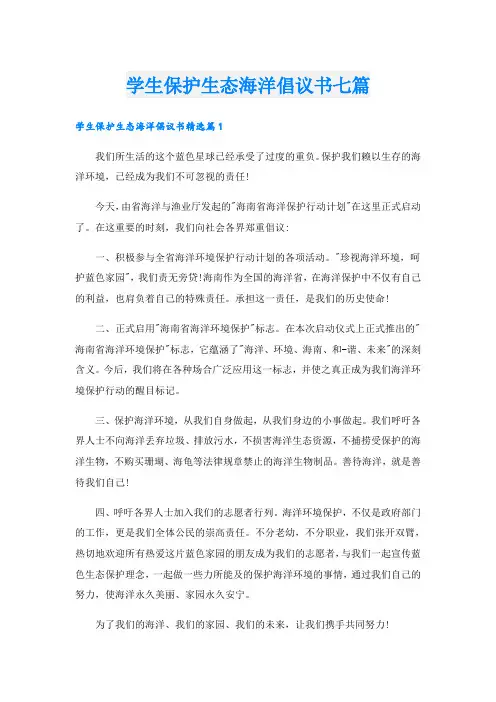 学生保护生态海洋倡议书七篇

学生保护生态海洋倡议书精选篇1

我们所生活的这个蓝色星球已经承受了过度的重负。保护我们赖以生存的海洋环境，已经成为我们不可忽视的责任!

今天，由省海洋与渔业厅发起的"海南省海洋保护行动计划"在这里正式启动了。在这重要的时刻，我们向社会各界郑重倡议:

一、积极参与全省海洋环境保护行动计划的各项活动。"珍视海洋环境，呵护蓝色家园"，我们责无旁贷!海南作为全国的海洋省，在海洋保护中不仅有自己的利益，也肩负着自己的特殊责任。承担这一责任，是我们的历史使命!

二、正式启用"海南省海洋环境保护"标志。在本次启动仪式上正式推出的"海南省海洋环境保护"标志，它蕴涵了"海洋、环境、海南、和-谐、未来"的深刻含义。今后，我们将在各种场合广泛应用这一标志，并使之真正成为我们海洋环境保护行动的醒目标记。

三、保护海洋环境，从我们自身做起，从我们身边的小事做起。我们呼吁各界人士不向海洋丢弃垃圾、排放污水，不损害海洋生态资源，不捕捞受保护的海洋生物，不购买珊瑚、海龟等法律规章禁止的海洋生物制品。善待海洋，就是善待我们自己!

四、呼吁各界人士加入我们的志愿者行列。海洋环境保护，不仅是政府部门的工作，更是我们全体公民的崇高责任。不分老幼，不分职业，我们张开双臂，热切地欢迎所有热爱这片蓝色家园的朋友成为我们的志愿者，与我们一起宣传蓝色生态保护理念，一起做一些力所能及的保护海洋环境的事情，通过我们自己的努力，使海洋永久美丽、家园永久安宁。

为了我们的海洋、我们的家园、我们的未来，让我们携手共同努力!